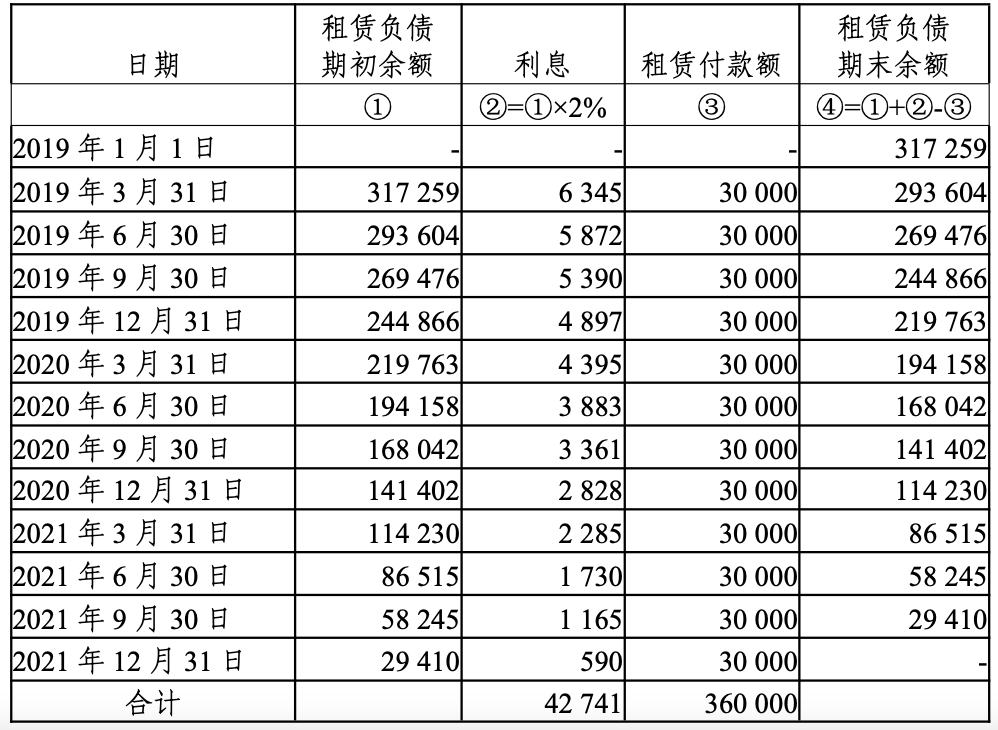 | 日期 | 租赁负债期初余额 | 利息 | 租赁付款额 | 租赁负债期末余额 |
|---|---|---|---|---|
| | ① | ②=①×2% | ③ | ④=①+②-③ |
| 2019 年 1 月 1 日 | - | - | - | 317 259 |
| 2019 年 3 月 31 日 | 317 259 | 6 345 | 30 000 | 293 604 |
| 2019 年 6 月 30 日 | 293 604 | 5 872 | 30 000 | 269 476 |
| 2019 年 9 月 30 日 | 269 476 | 5 390 | 30 000 | 244 866 |
| 2019 年 12 月 31 日 | 244 866 | 4 897 | 30 000 | 219 763 |
| 2020 年 3 月 31 日 | 219 763 | 4 395 | 30 000 | 194 158 |
| 2020 年 6 月 30 日 | 194 158 | 3 883 | 30 000 | 168 042 |
| 2020 年 9 月 30 日 | 168 042 | 3 361 | 30 000 | 141 402 |
| 2020 年 12 月 31 日 | 141 402 | 2 828 | 30 000 | 114 230 |
| 2021 年 3 月 31 日 | 114 230 | 2 285 | 30 000 | 86 515 |
| 2021 年 6 月 30 日 | 86 515 | 1 730 | 30 000 | 58 245 |
| 2021 年 9 月 30 日 | 58 245 | 1 165 | 30 000 | 29 410 |
| 2021 年 12 月 31 日 | 29 410 | 590 | 30 000 | - |
| 合计 | | 42 741 | 360 000 | |